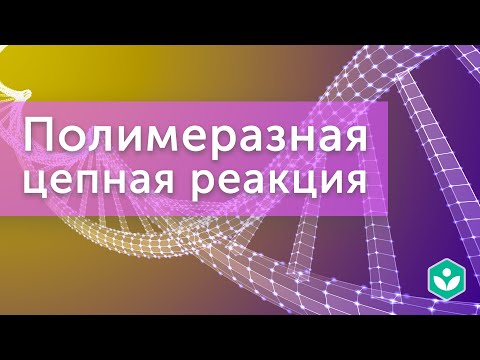 Полимеразная цепная реакция